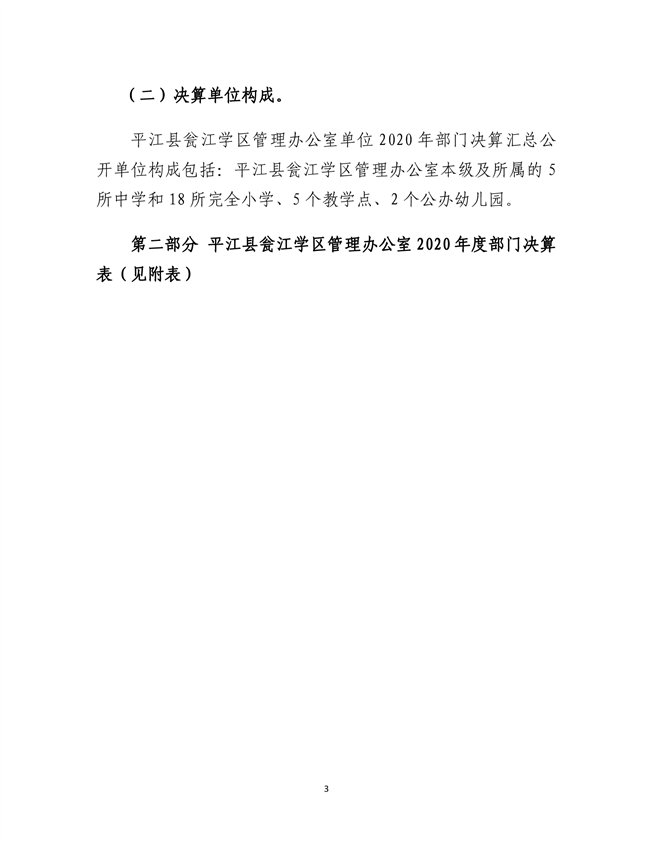 （二）决算单位构成。

平江县瓮江学区管理办公室单位 2020 年部门决算汇总公开单位构成包括：平江县瓮江学区管理办公室本级及所属的 5 所中学和 18 所完全小学、5 个教学点、2 个公办幼儿园。

第二部分 平江县瓮江学区管理办公室 2020 年度部门决算表（见附表）

3